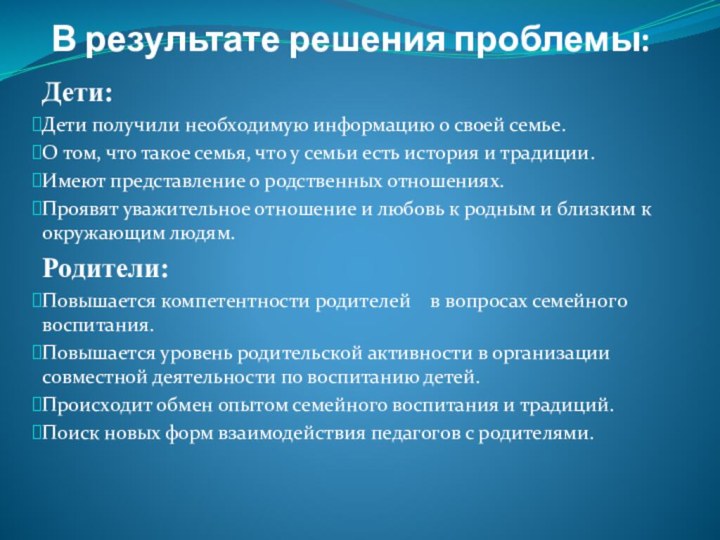 В результате решения проблемы:

Дети:

Дети получили необходимую информацию о своей семье.

О том, что такое семья, что у семьи есть история и традиции.

Имеют представление о родственных отношениях.

Проявят уважительное отношение и любовь к родным и близким к окружающим людям.

Родители:

Повышается компетентности родителей в вопросах семейного воспитания.

Повышается уровень родительской активности в организации совместной деятельности по воспитанию детей.

Происходит обмен опытом семейного воспитания и традиций.

Поиск новых форм взаимодействия педагогов с родителями.